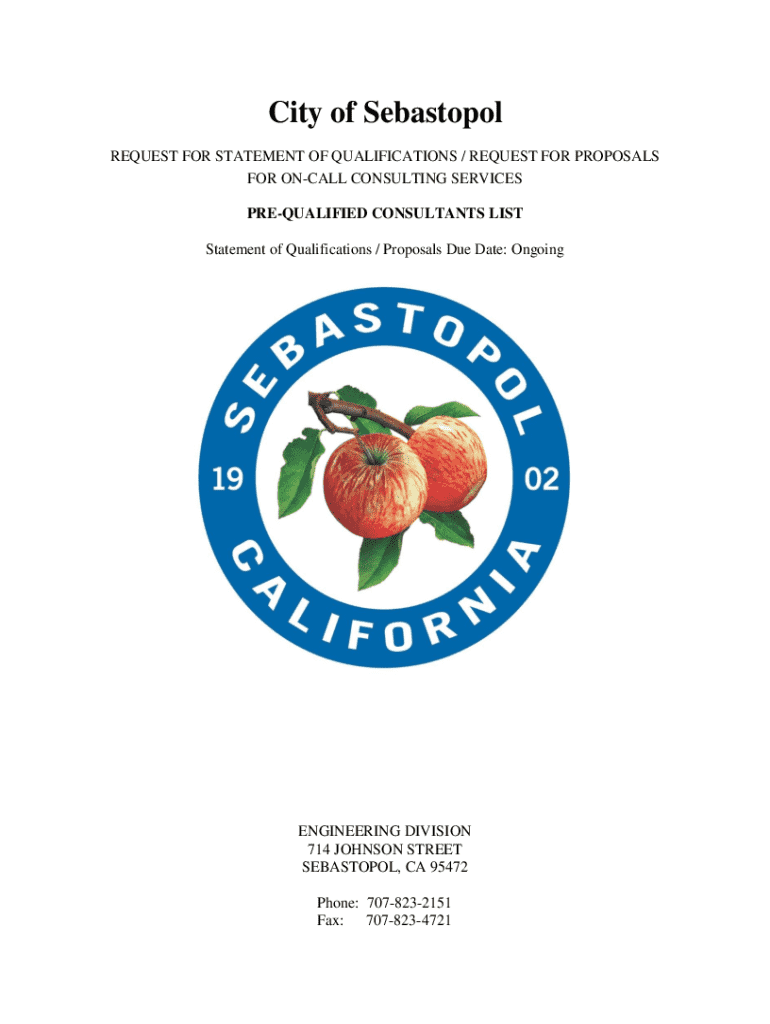 City of Sebastopol

REQUEST FOR STATEMENT OF QUALIFICATIONS / REQUEST FOR PROPOSALS FOR ON-CALL CONSULTING SERVICES

PRE-QUALIFIED CONSULTANTS LIST

Statement of Qualifications / Proposals Due Date: Ongoing

SEBASTOPOL
19
02
CALIFORNIA

ENGINEERING DIVISION
714 JOHNSON STREET
SEBASTOPOL, CA 95472

Phone: 707-823-2151
Fax: 707-823-4721